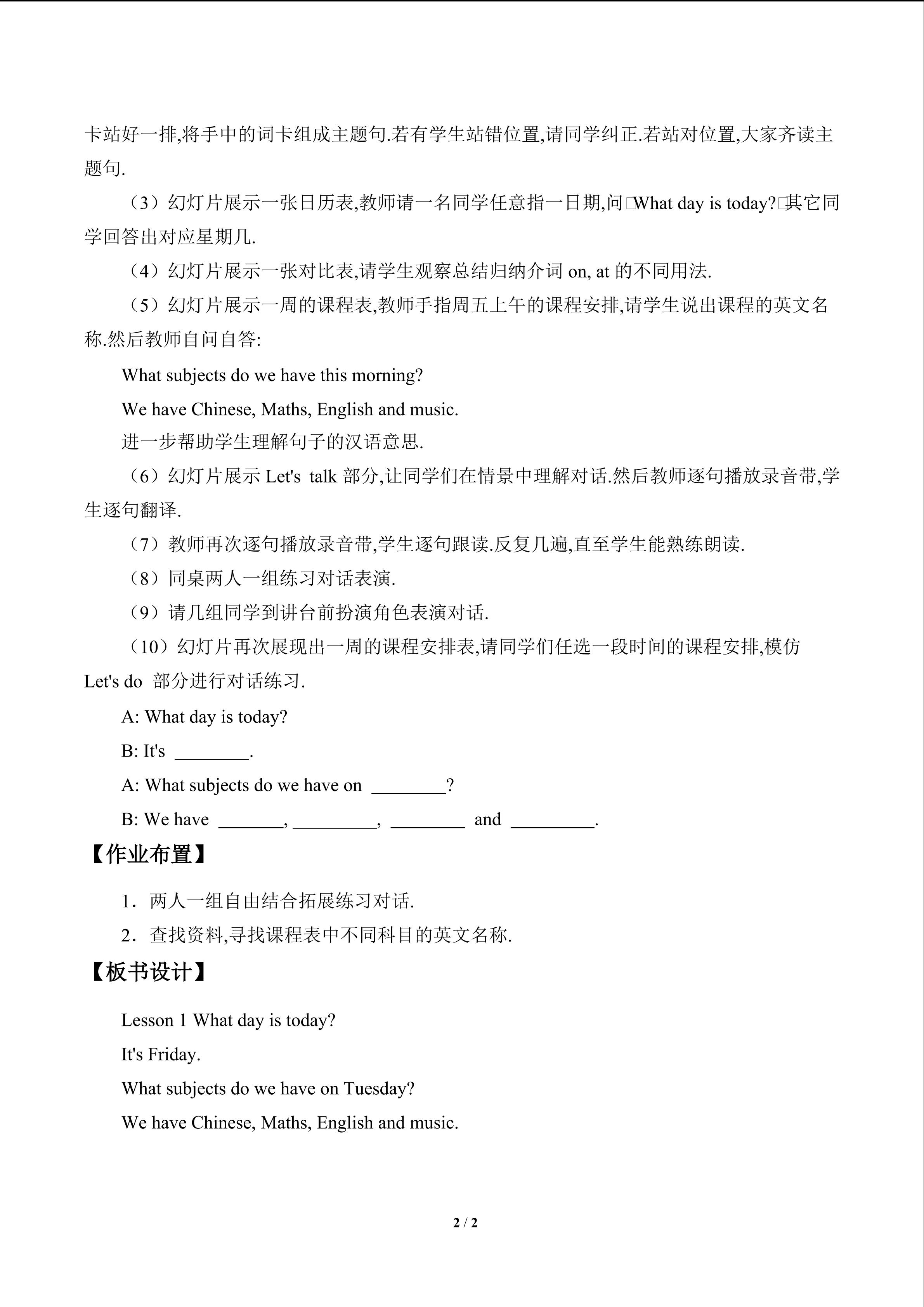 卡站好一排,将手中的词卡组成主题句.若有学生站错位置,请同学纠正.若站对位置,大家齐读主题句.

（3）幻灯片展示一张日历表,教师请一名同学任意指一日期,问□What day is today?□其它同学回答出对应星期几.

（4）幻灯片展示一张对比表,请学生观察总结归纳介词 on, at 的不同用法.

（5）幻灯片展示一周的课程表,教师手指周五上午的课程安排,请学生说出课程的英文名称.然后教师自问自答:

What subjects do we have this morning?

We have Chinese, Maths, English and music.

进一步帮助学生理解句子的汉语意思.

（6）幻灯片展示 Let's talk 部分,让同学们在情景中理解对话.然后教师逐句播放录音带,学生逐句翻译.

（7）教师再次逐句播放录音带,学生逐句跟读.反复几遍,直至学生能熟练朗读.

（8）同桌两人一组练习对话表演.

（9）请几组同学到讲台前扮演角色表演对话.

（10）幻灯片再次展现出一周的课程安排表,请同学们任选一段时间的课程安排,模仿 Let's do 部分进行对话练习.

A: What day is today?

B: It's ________.

A: What subjects do we have on ________?

B: We have _______, _________, ________ and _________.

【作业布置】

1．两人一组自由结合拓展练习对话.

2．查找资料,寻找课程表中不同科目的英文名称.

【板书设计】

Lesson 1 What day is today?

It's Friday.

What subjects do we have on Tuesday?

We have Chinese, Maths, English and music.

2 / 2